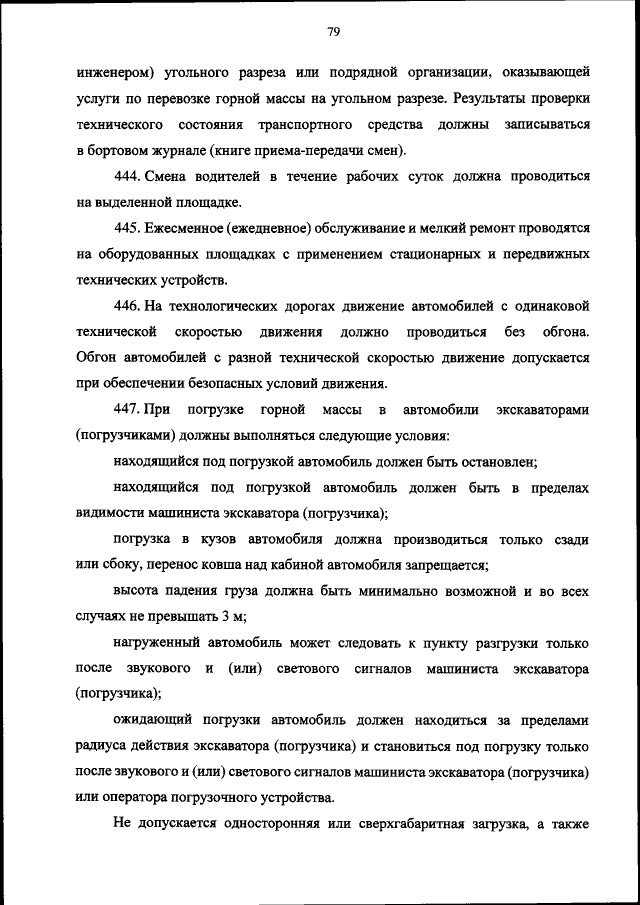 79

инженером) угольного разреза или подрядной организации, оказывающей услуги по перевозке горной массы на угольном разрезе. Результаты проверки технического состояния транспортного средства должны записываться в бортовом журнале (книге приема-передачи смен).

444. Смена водителей в течение рабочих суток должна проводиться на выделенной площадке.

445. Ежесменное (ежедневное) обслуживание и мелкий ремонт проводятся на оборудованных площадках с применением стационарных и передвижных технических устройств.

446. На технологических дорогах движение автомобилей с одинаковой технической скоростью движения должно проводиться без обгона. Обгон автомобилей с разной технической скоростью движение допускается при обеспечении безопасных условий движения.

447. При погрузке горной массы в автомобили экскаваторами (погрузчиками) должны выполняться следующие условия:

находящийся под погрузкой автомобиль должен быть остановлен;

находящийся под погрузкой автомобиль должен быть в пределах видимости машиниста экскаватора (погрузчика);

погрузка в кузов автомобиля должна производиться только сзади или сбоку, перенос ковша над кабиной автомобиля запрещается;

высота падения груза должна быть минимально возможной и во всех случаях не превышать 3 м;

нагруженный автомобиль может следовать к пункту разгрузки только после звукового и (или) светового сигналов машиниста экскаватора (погрузчика);

ожидающий погрузки автомобиль должен находиться за пределами радиуса действия экскаватора (погрузчика) и становиться под погрузку только после звукового и (или) светового сигналов машиниста экскаватора (погрузчика) или оператора погрузочного устройства.

Не допускается односторонняя или сверхгабаритная загрузка, а также